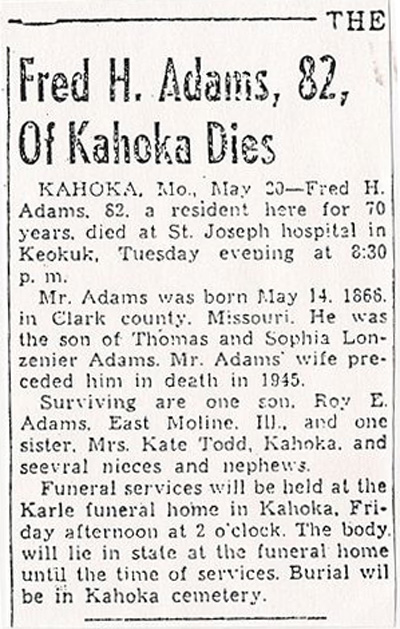 THE

Fred H. Adams, 82, Of Kahoka Dies

KAHOKA, Mo., May 20—Fred H. Adams, 82, a resident here for 70 years, died at St. Joseph hospital in Keokuk, Tuesday evening at 8:30 p. m.

Mr. Adams was born May 14, 1866, in Clark county, Missouri. He was the son of Thomas and Sophia Lonzenier Adams. Mr. Adams' wife preceded him in death in 1945.

Surviving are one son, Roy E. Adams, East Moline, Ill., and one sister, Mrs. Kate Todd, Kahoka, and seevral nieces and nephews.

Funeral services will be held at the Karle funeral home in Kahoka, Friday afternoon at 2 o'clock. The body will lie in state at the funeral home until the time of services. Burial wil be in Kahoka cemetery.